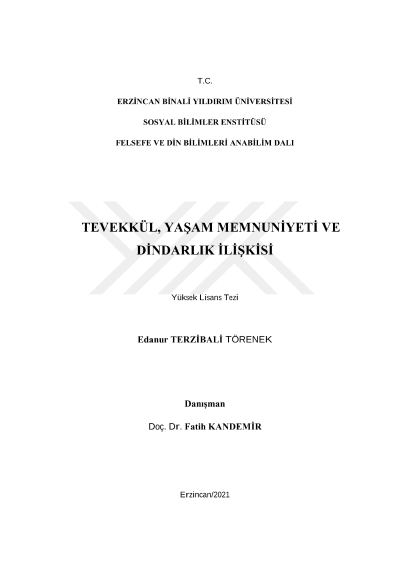 T.C.

ERZİNCAN BİNALİ YILDIRIM ÜNİVERSİTESİ

SOSYAL BİLİMLER ENSTİTÜSÜ

FELSEFE VE DİN BİLİMLERİ ANABİLİM DALI

TEVEKKÜL, YAŞAM MEMNUNİYETİ VE DİNDARLIK İLİŞKİSİ

Yüksek Lisans Tezi

Edanur TERZİBALİ TÖRENEK

Danışman

Doç. Dr. Fatih KANDEMİR

Erzincan/2021